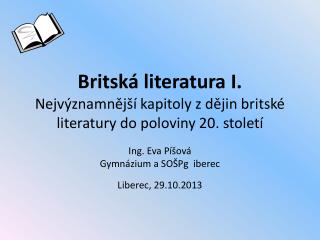 Britská literatura I.
Nejvýznamnější kapitoly z dějin britské literatury do poloviny 20. století

Ing. Eva Píšová
Gymnázium a SOŠPg iberec

Liberec, 29.10.2013